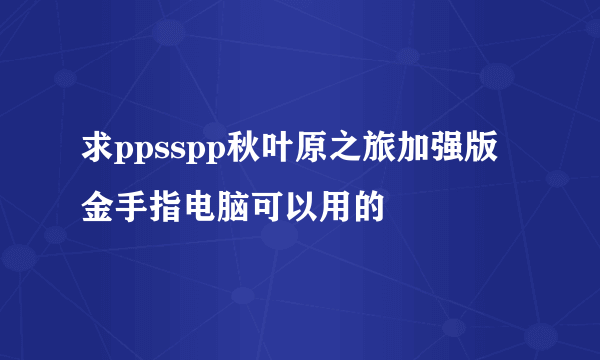 求ppsspp秋叶原之旅加强版金手指电脑可以用的